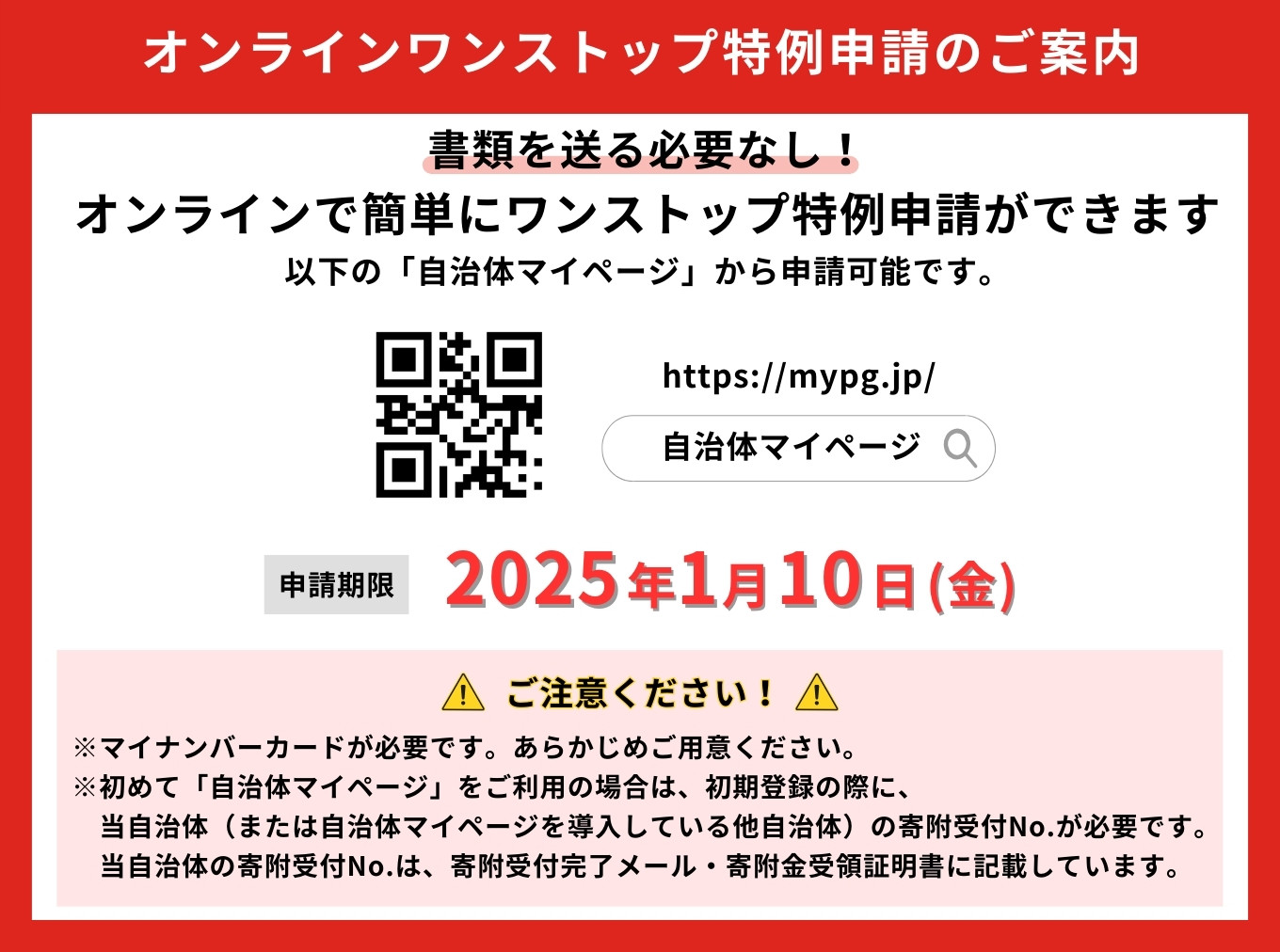 オンラインワンストップ特例申請のご案内

書類を送る必要なし！
オンラインで簡単にワンストップ特例申請ができます
以下の「自治体マイページ」から申請可能です。

https://mypg.jp/

自治体マイページ

申請期限 2025年1月10日(金)

ご注意ください！

※マイナンバーカードが必要です。あらかじめご用意ください。
※初めて「自治体マイページ」をご利用の場合は、初期登録の際に、当自治体（または自治体マイページを導入している他自治体）の寄附受付No.が必要です。当自治体の寄附受付No.は、寄附受付完了メール・寄附金受領証明書に記載しています。